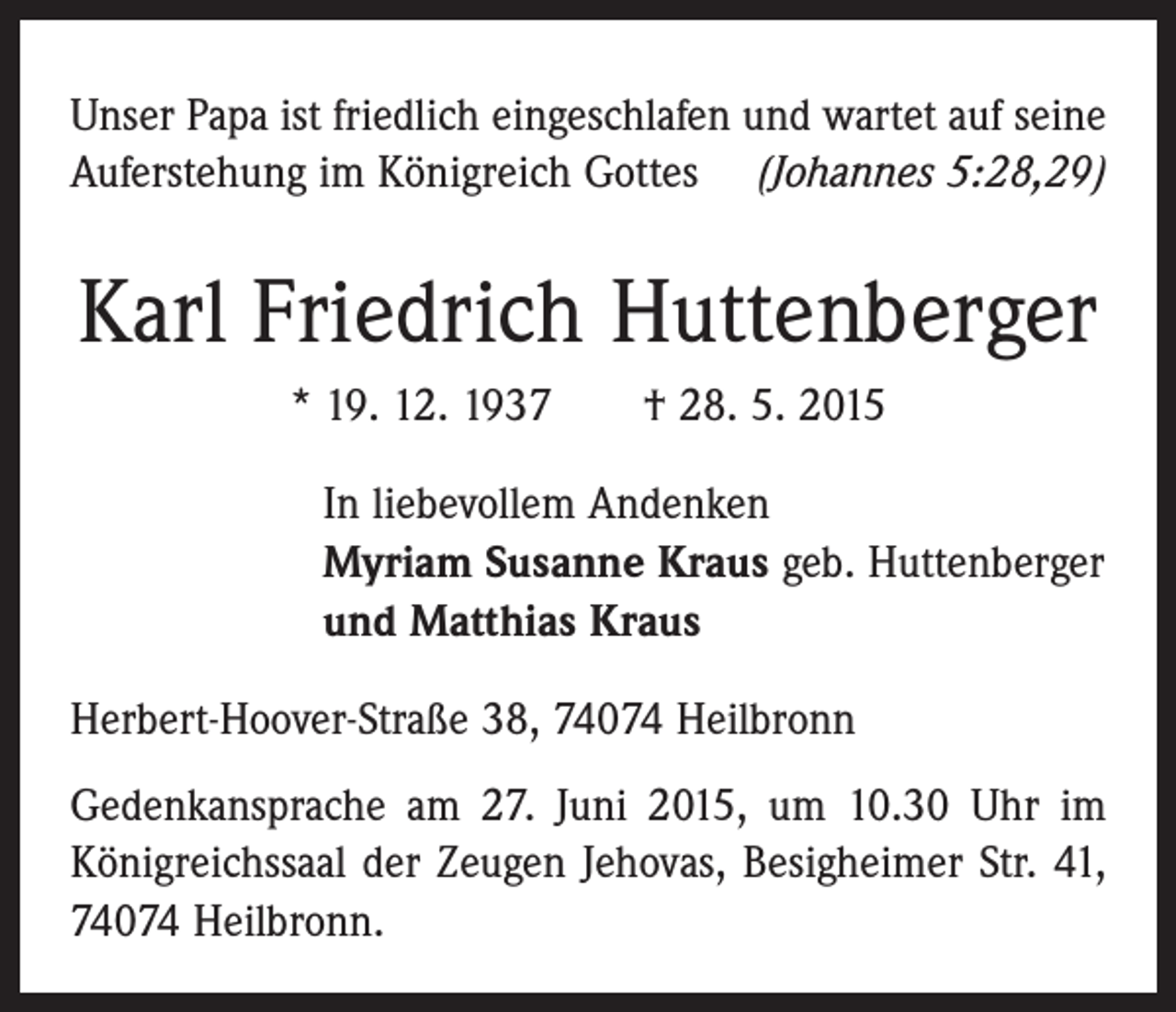 Unser Papa ist friedlich eingeschlafen und wartet auf seine Auferstehung im Königreich Gottes (Johannes 5:28,29)

Karl Friedrich Huttenberger

* 19. 12. 1937 † 28. 5. 2015

In liebevollem Andenken
Myriam Susanne Kraus geb. Huttenberger
und Matthias Kraus

Herbert-Hoover-Straße 38, 74074 Heilbronn

Gedenkansprache am 27. Juni 2015, um 10.30 Uhr im Königreichssaal der Zeugen Jehovas, Besigheimer Str. 41, 74074 Heilbronn.